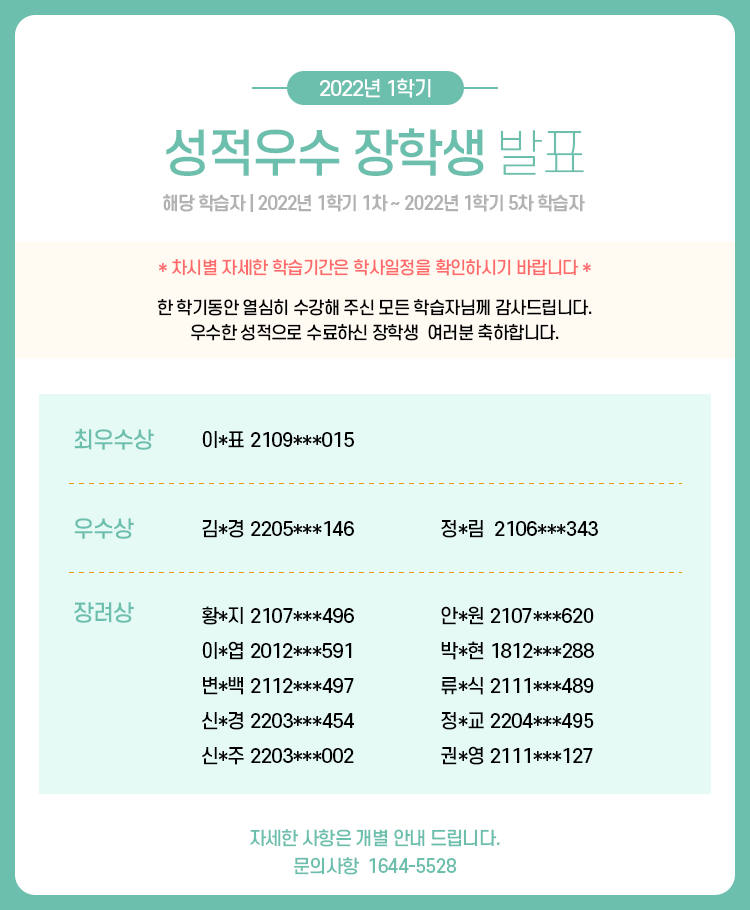 2022년 1학기

성적우수 장학생 발표

해당 학습자 | 2022년 1학기 1차 ~ 2022년 1학기 5차 학습자

* 차시별 자세한 학습기간은 학사일정을 확인하시기 바랍니다 *

한 학기동안 열심히 수강해 주신 모든 학습자님께 감사드립니다.
우수한 성적으로 수료하신 장학생 여러분 축하합니다.

최우수상
이*표 2109***015

우수상
김*경 2205***146
정*림 2106***343

장려상
황*지 2107***496
이*엽 2012***591
변*백 2112***497
신*경 2203***454
신*주 2203***002
안*원 2107***620
박*현 1812***288
류*식 2111***489
정*교 2204***495
권*영 2111***127

자세한 사항은 개별 안내 드립니다.
문의사항 1644-5528